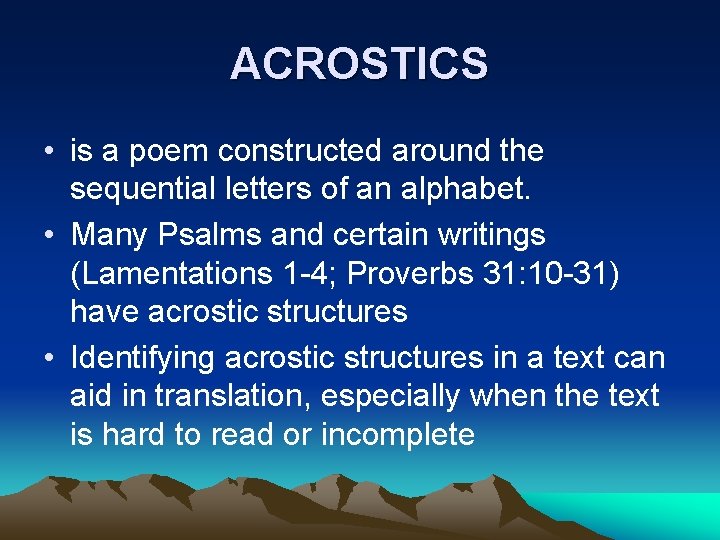 ACROSTICS

• is a poem constructed around the sequential letters of an alphabet.
• Many Psalms and certain writings (Lamentations 1-4; Proverbs 31:10-31) have acrostic structures
• Identifying acrostic structures in a text can aid in translation, especially when the text is hard to read or incomplete